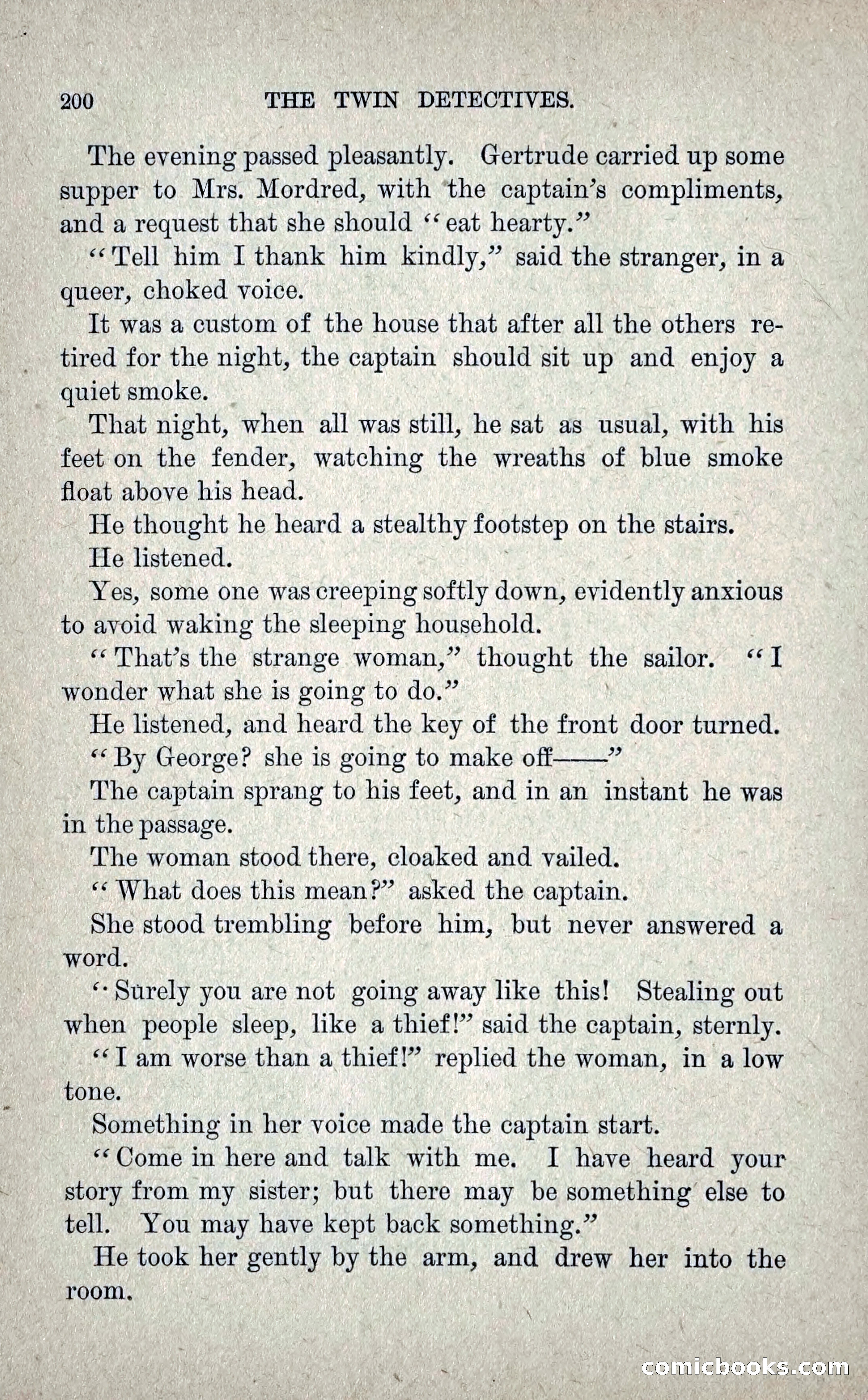 200 THE TWIN DETECTIVES.

The evening passed pleasantly. Gertrude carried up some supper to Mrs. Mordred, with the captain's compliments, and a request that she should "eat hearty."

"Tell him I thank him kindly," said the stranger, in a queer, choked voice.

It was a custom of the house that after all the others retired for the night, the captain should sit up and enjoy a quiet smoke.

That night, when all was still, he sat as usual, with his feet on the fender, watching the wreaths of blue smoke float above his head.

He thought he heard a stealthy footstep on the stairs.

He listened.

Yes, some one was creeping softly down, evidently anxious to avoid waking the sleeping household.

"That's the strange woman," thought the sailor. "I wonder what she is going to do."

He listened, and heard the key of the front door turned.

"By George? she is going to make off——"

The captain sprang to his feet, and in an instant he was in the passage.

The woman stood there, cloaked and vailed.

"What does this mean?" asked the captain.

She stood trembling before him, but never answered a word.

"Surely you are not going away like this! Stealing out when people sleep, like a thief!" said the captain, sternly.

"I am worse than a thief!" replied the woman, in a low tone.

Something in her voice made the captain start.

"Come in here and talk with me. I have heard your story from my sister; but there may be something else to tell. You may have kept back something."

He took her gently by the arm, and drew her into the room.

comicbooks.com